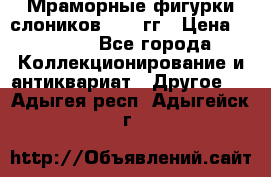 Мраморные фигурки слоников гг Цена Все города Коллекционирование и антиквариат Другое Адыгея респ Адыгейск г

http://Объявлений.сайт